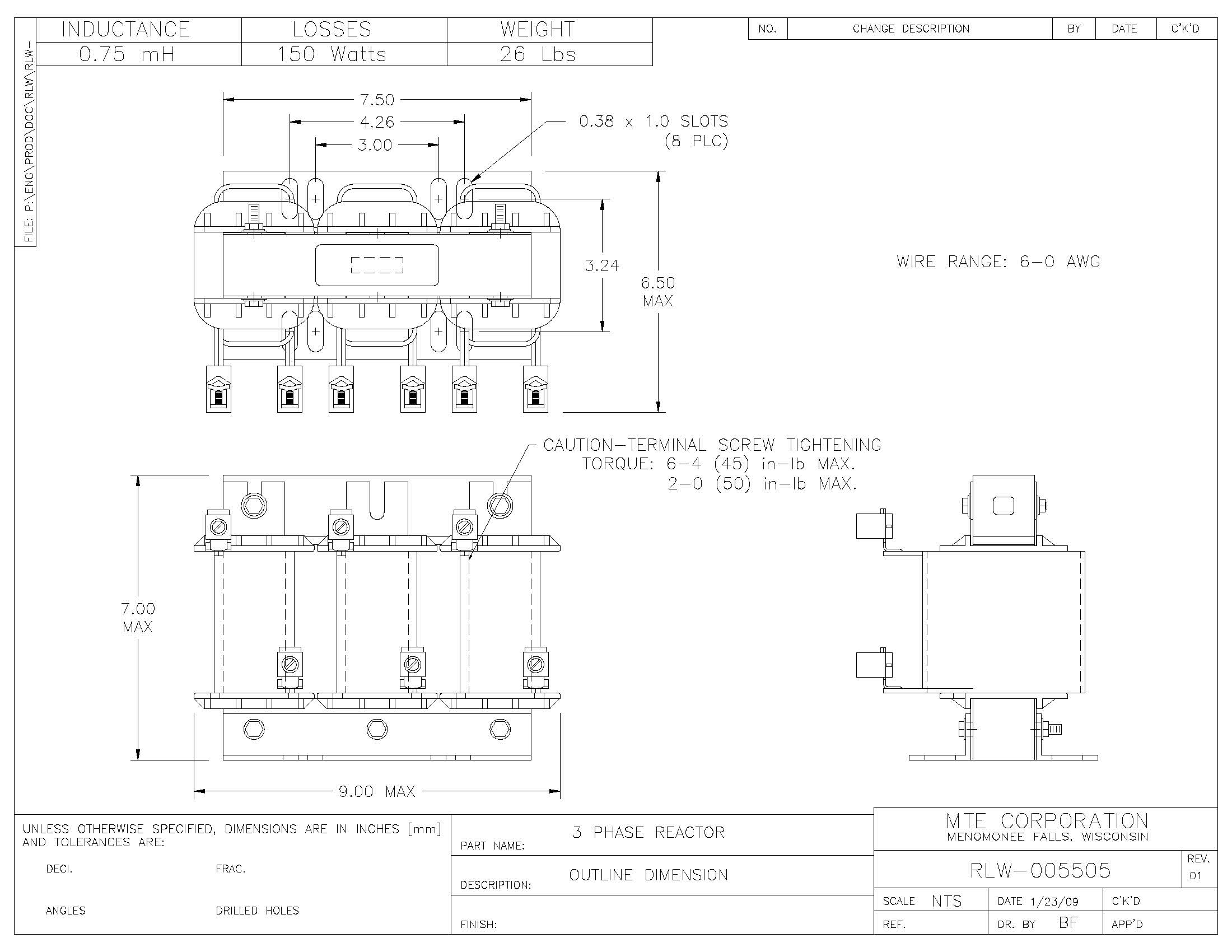 FILE: P:\ENG\PROD\DOC\RLW\RLW-

| INDUCTANCE | LOSSES | WEIGHT |
|---|---|---|
| 0.75 mH | 150 Watts | 26 Lbs |

| NO. | CHANGE DESCRIPTION | BY | DATE | C'K'D |
|---|---|---|---|---|

7.50
4.26
3.00
0.38 x 1.0 SLOTS (8 PLC)
3.24
6.50 MAX
WIRE RANGE: 6-0 AWG

CAUTION-TERMINAL SCREW TIGHTENING TORQUE: 6-4 (45) in-lb MAX. 2-0 (50) in-lb MAX.

7.00 MAX
9.00 MAX

UNLESS OTHERWISE SPECIFIED, DIMENSIONS ARE IN INCHES [mm] AND TOLERANCES ARE:
DECI. FRAC.
ANGLES DRILLED HOLES

PART NAME: 3 PHASE REACTOR
DESCRIPTION: OUTLINE DIMENSION
FINISH:

MTE CORPORATION
MENOMONEE FALLS, WISCONSIN
RLW-005505
REV. 01
SCALE NTS
DATE 1/23/09
C'K'D
REF.
DR. BY BF
APP'D